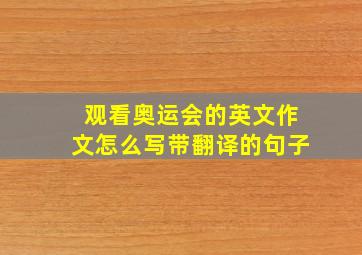 观看奥运会的英文作文怎么写带翻译的句子